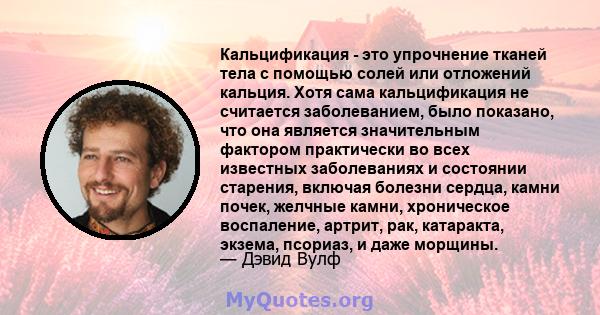 Кальцификация - это упрочнение тканей тела с помощью солей или отложений кальция. Хотя сама кальцификация не считается заболеванием, было показано, что она является значительным фактором практически во всех известных заболеваниях и состоянии старения, включая болезни сердца, камни почек, желчные камни, хроническое воспаление, артрит, рак, катаракта, экзема, псориаз, и даже морщины.
— Дэвид Вулф

MyQuotes.org